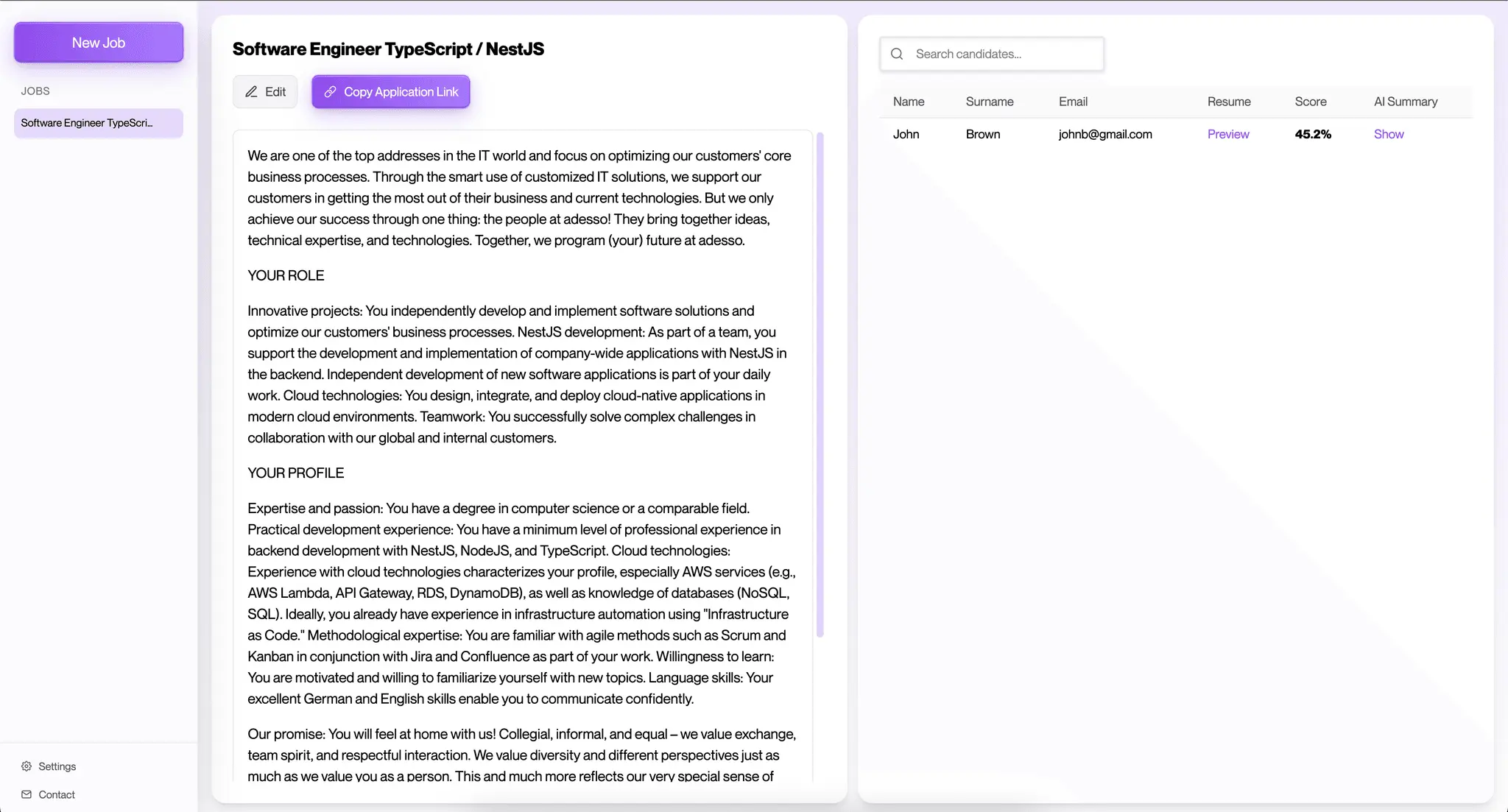 New Job

JOBS

Software Engineer TypeScri...

Settings

Contact

Software Engineer TypeScript / NestJS

Edit

Copy Application Link

We are one of the top addresses in the IT world and focus on optimizing our customers' core business processes. Through the smart use of customized IT solutions, we support our customers in getting the most out of their business and current technologies. But we only achieve our success through one thing: the people at adesso! They bring together ideas, technical expertise, and technologies. Together, we program (your) future at adesso.

YOUR ROLE

Innovative projects: You independently develop and implement software solutions and optimize our customers' business processes. NestJS development: As part of a team, you support the development and implementation of company-wide applications with NestJS in the backend. Independent development of new software applications is part of your daily work. Cloud technologies: You design, integrate, and deploy cloud-native applications in modern cloud environments. Teamwork: You successfully solve complex challenges in collaboration with our global and internal customers.

YOUR PROFILE

Expertise and passion: You have a degree in computer science or a comparable field. Practical development experience: You have a minimum level of professional experience in backend development with NestJS, NodeJS, and TypeScript. Cloud technologies: Experience with cloud technologies characterizes your profile, especially AWS services (e.g., AWS Lambda, API Gateway, RDS, DynamoDB), as well as knowledge of databases (NoSQL, SQL). Ideally, you already have experience in infrastructure automation using "Infrastructure as Code." Methodological expertise: You are familiar with agile methods such as Scrum and Kanban in conjunction with Jira and Confluence as part of your work. Willingness to learn: You are motivated and willing to familiarize yourself with new topics. Language skills: Your excellent German and English skills enable you to communicate confidently.

Our promise: You will feel at home with us! Collegial, informal, and equal – we value exchange, team spirit, and respectful interaction. We value diversity and different perspectives just as much as we value you as a person. This and much more reflects our very special sense of

Search candidates...

| Name | Surname | Email | Resume | Score | AI Summary |
|---|---|---|---|---|---|
| John | Brown | johnb@gmail.com | Preview | 45.2% | Show |